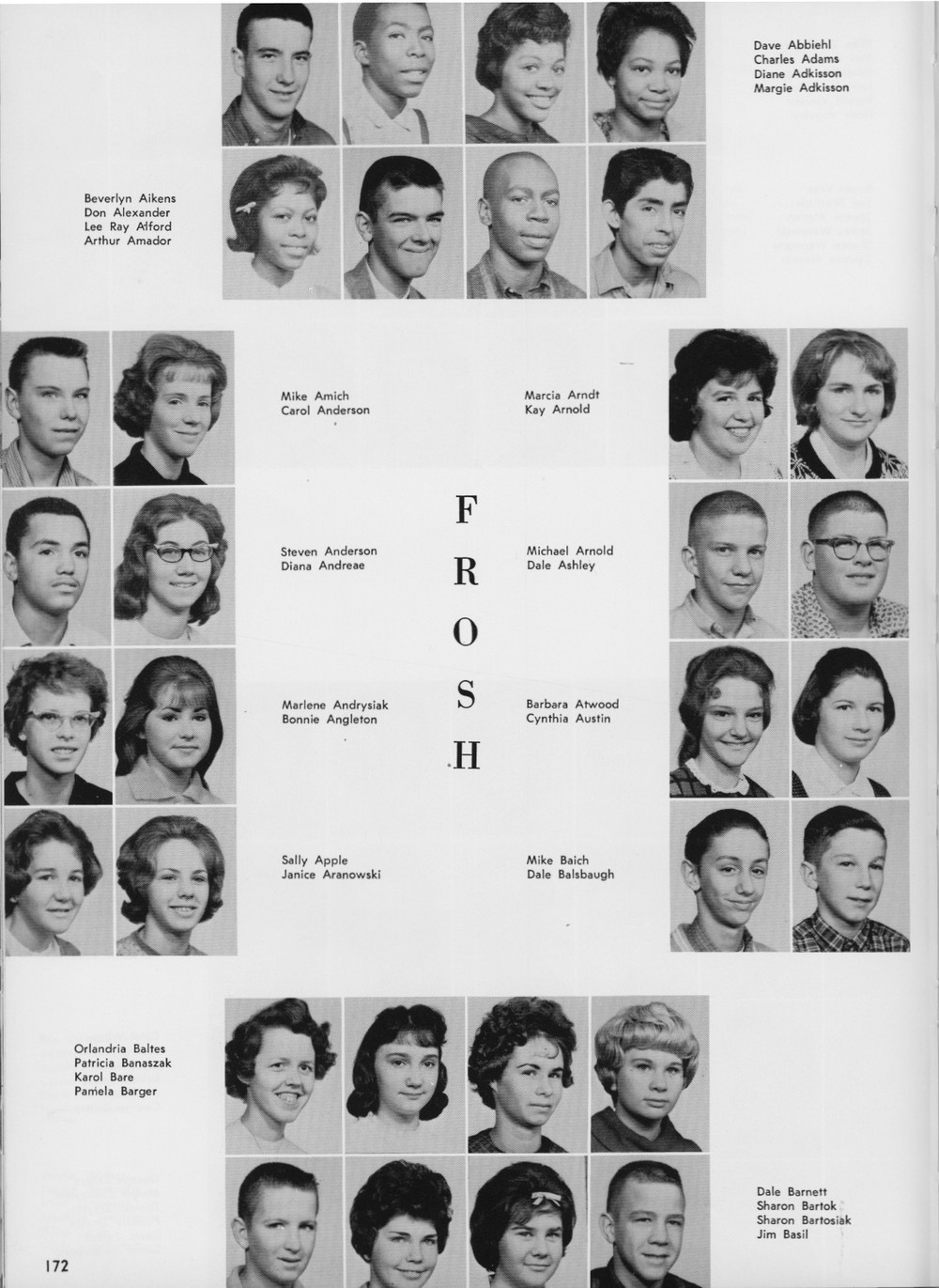 Dave Abbiehl
Charles Adams
Diane Adkisson
Margie Adkisson

Beverlyn Aikens
Don Alexander
Lee Ray Alford
Arthur Amador

Mike Amich
Carol Anderson

Steven Anderson
Diana Andreae

Marlene Andrysiak
Bonnie Angleton

Sally Apple
Janice Aranowski

F
R
O
S
H

Marcia Arndt
Kay Arnold

Michael Arnold
Dale Ashley

Barbara Atwood
Cynthia Austin

Mike Baich
Dale Balsbaugh

Orlandria Baltes
Patricia Banaszak
Karol Bare
Pamela Barger

Dale Barnett
Sharon Bartok
Sharon Bartosiak
Jim Basil

172